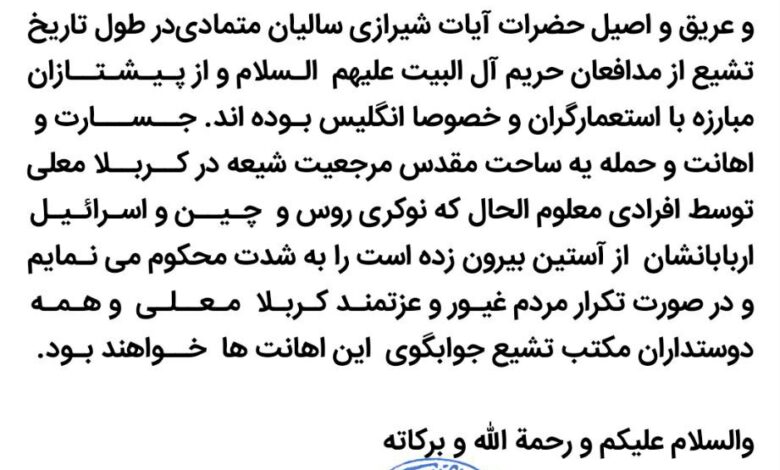 و عریق و اصیل حضرات آیات شیرازی سالیان متمادی‌در طول تاریخ تشیع از مدافعان حریم آل البیت علیهم السلام و از پیشتازان مبارزه با استعمارگران و خصوصا انگلیس بوده اند. جسارت و اهانت و حمله یه ساحت مقدس مرجعیت شیعه در کربلا معلی توسط افرادی معلوم الحال که نوکری روس و چین و اسرائیل اربابانشان از آستین بیرون زده است را به شدت محکوم می نمایم و در صورت تکرار مردم غیور و عزتمند کربلا معلی و همه دوستداران مکتب تشیع جوابگوی این اهانت ها خواهند بود.

والسلام علیکم و رحمة الله و برکاته